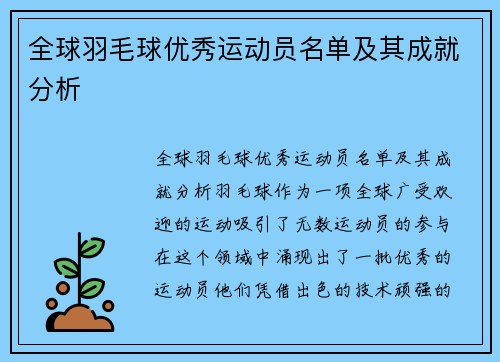 全球羽毛球优秀运动员名单及其成就分析

全球羽毛球优秀运动员名单及其成就分析羽毛球作为一项全球广受欢迎的运动吸引了无数运动员的参与在这个领域中涌现出了一批优秀的运动员他们凭借出色的技术顽强的